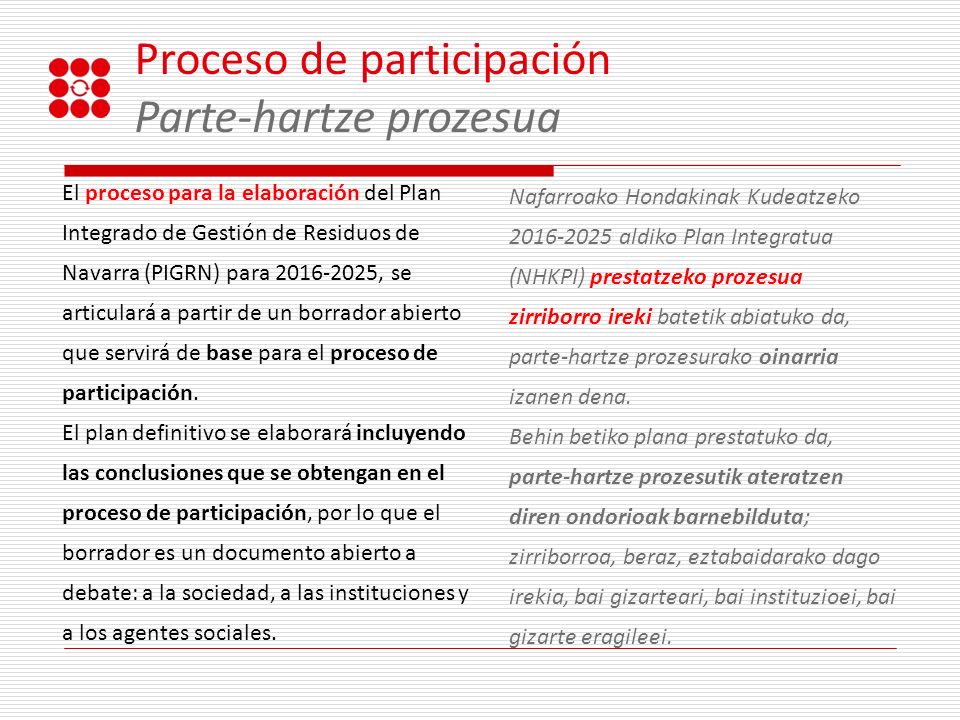 Proceso de participación
Parte-hartze prozesua

El proceso para la elaboración del Plan Integrado de Gestión de Residuos de Navarra (PIGRN) para 2016-2025, se articulará a partir de un borrador abierto que servirá de base para el proceso de participación.
El plan definitivo se elaborará incluyendo las conclusiones que se obtengan en el proceso de participación, por lo que el borrador es un documento abierto a debate: a la sociedad, a las instituciones y a los agentes sociales.

Nafarroako Hondakinak Kudeatzeko 2016-2025 aldiko Plan Integratua (NHKPI) prestatzeko prozesua zirriborro ireki batetik abiatuko da, parte-hartze prozesurako oinarria izanen dena.
Behin betiko plana prestatuko da, parte-hartze prozesutik ateratzen diren ondorioak barnebilduta; zirriborroa, beraz, eztabaidarako dago irekia, bai gizarteari, bai instituzioei, bai gizarte eragileei.